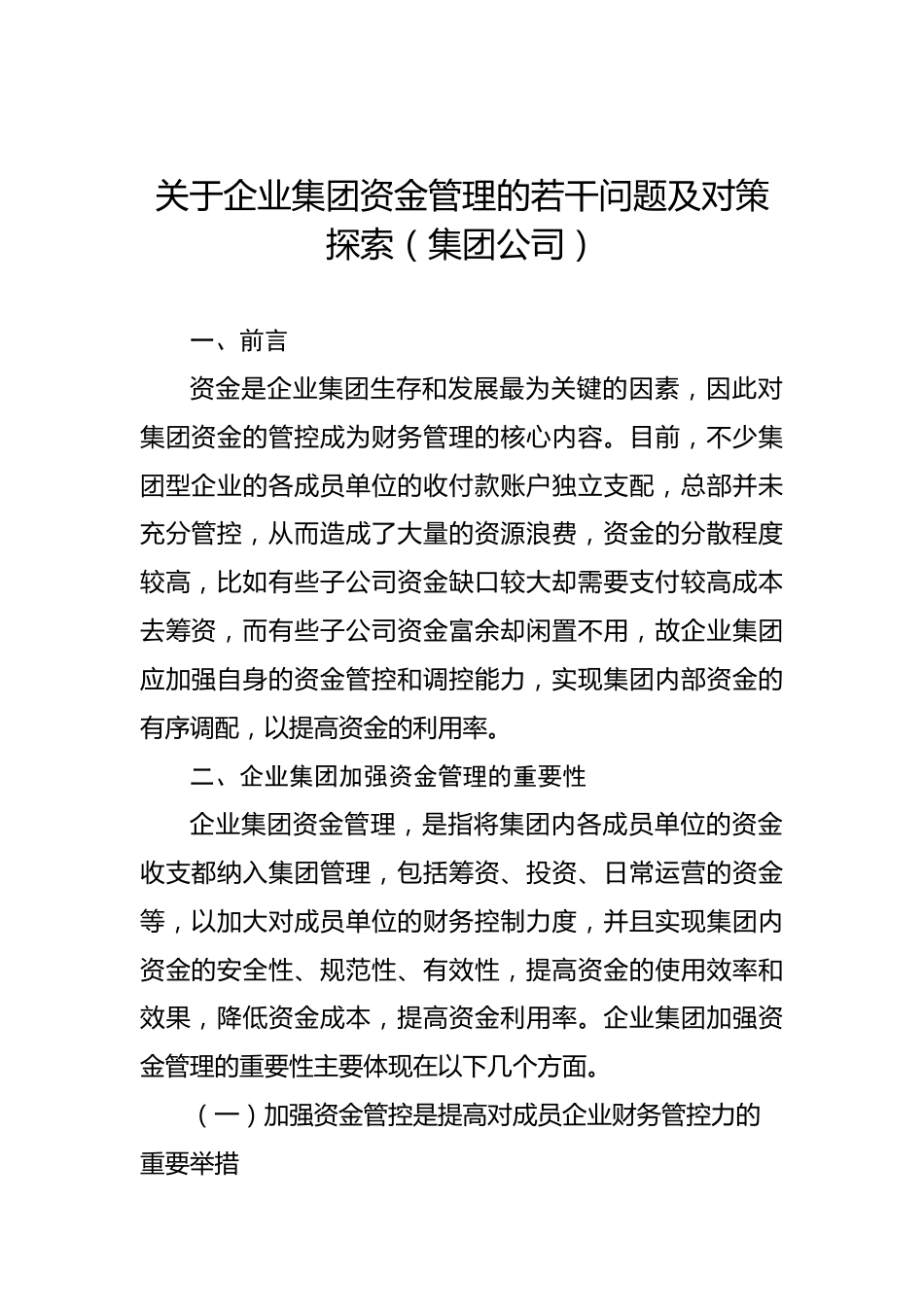 关于企业集团资金管理的若干问题及对策探索（集团公司）

一、前言

资金是企业集团生存和发展最为关键的因素，因此对集团资金的管控成为财务管理的核心内容。目前，不少集团型企业的各成员单位的收付款账户独立支配，总部并未充分管控，从而造成了大量的资源浪费，资金的分散程度较高，比如有些子公司资金缺口较大却需要支付较高成本去筹资，而有些子公司资金富余却闲置不用，故企业集团应加强自身的资金管控和调控能力，实现集团内部资金的有序调配，以提高资金的利用率。

二、企业集团加强资金管理的重要性

企业集团资金管理，是指将集团内各成员单位的资金收支都纳入集团管理，包括筹资、投资、日常运营的资金等，以加大对成员单位的财务控制力度，并且实现集团内资金的安全性、规范性、有效性，提高资金的使用效率和效果，降低资金成本，提高资金利用率。企业集团加强资金管理的重要性主要体现在以下几个方面。

（一）加强资金管控是提高对成员企业财务管控力的重要举措